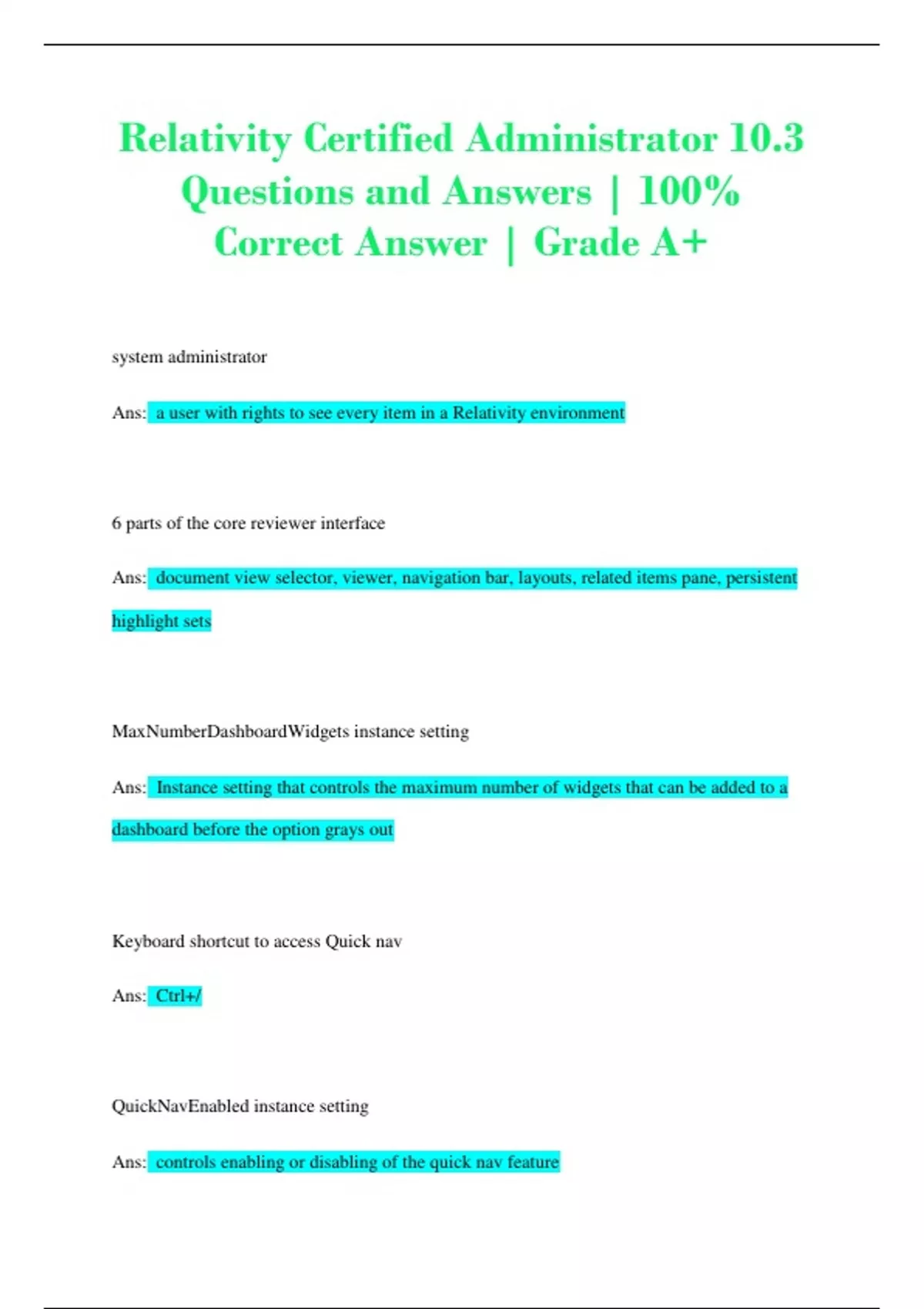 Relativity Certified Administrator 10.3 Questions and Answers | 100% Correct Answer | Grade A+

system administrator

Ans: a user with rights to see every item in a Relativity environment

6 parts of the core reviewer interface

Ans: document view selector, viewer, navigation bar, layouts, related items pane, persistent highlight sets

MaxNumberDashboardWidgets instance setting

Ans: Instance setting that controls the maximum number of widgets that can be added to a dashboard before the option grays out

Keyboard shortcut to access Quick nav

Ans: Ctrl+/

QuickNavEnabled instance setting

Ans: controls enabling or disabling of the quick nav feature